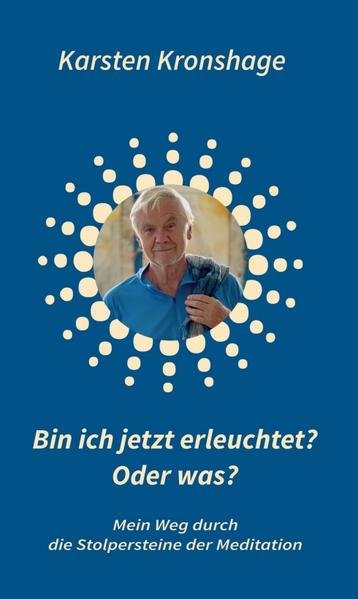 Karsten Kronshage

Bin ich jetzt erleuchtet?
Oder was?

Mein Weg durch
die Stolpersteine der Meditation